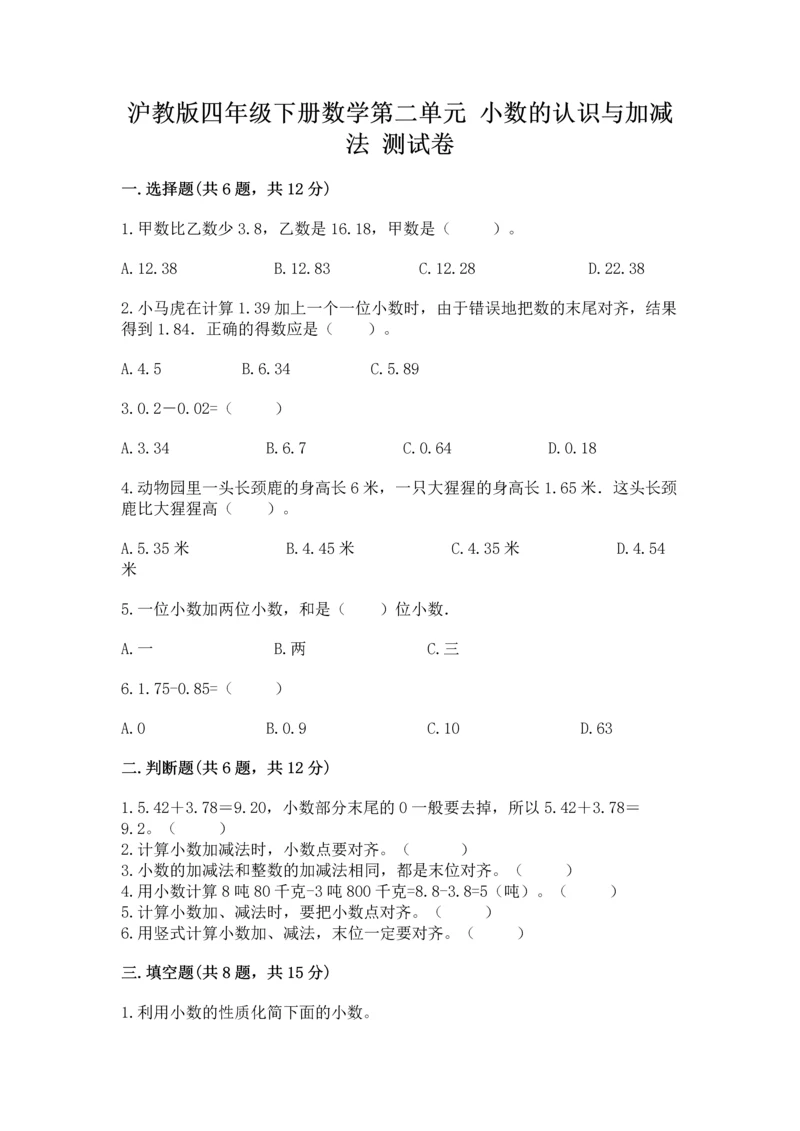 沪教版四年级下册数学第二单元 小数的认识与加减法 测试卷

一.选择题(共6题，共12分)

1.甲数比乙数少3.8，乙数是16.18，甲数是（　　）。

A.12.38　　B.12.83　　C.12.28　　D.22.38

2.小马虎在计算1.39加上一个一位小数时，由于错误地把数的末尾对齐，结果得到1.84．正确的得数应是（　　）。

A.4.5　　B.6.34　　C.5.89

3.0.2－0.02=（　　）

A.3.34　　B.6.7　　C.0.64　　D.0.18

4.动物园里一头长颈鹿的身高长6米，一只大猩猩的身高长1.65米．这头长颈鹿比大猩猩高（　　）。

A.5.35米　　B.4.45米　　C.4.35米　　D.4.54米

5.一位小数加两位小数，和是（　　）位小数.

A.一　　B.两　　C.三

6.1.75-0.85=（　　）

A.0　　B.0.9　　C.10　　D.63

二.判断题(共6题，共12分)

1.5.42＋3.78＝9.20，小数部分末尾的0一般要去掉，所以5.42＋3.78＝9.2。（　　）
2.计算小数加减法时，小数点要对齐。（　　）
3.小数的加减法和整数的加减法相同，都是末位对齐。（　　）
4.用小数计算8吨80千克-3吨800千克=8.8-3.8=5（吨）。（　　）
5.计算小数加、减法时，要把小数点对齐。（　　）
6.用竖式计算小数加、减法，末位一定要对齐。（　　）

三.填空题(共8题，共15分)

1.利用小数的性质化简下面的小数。